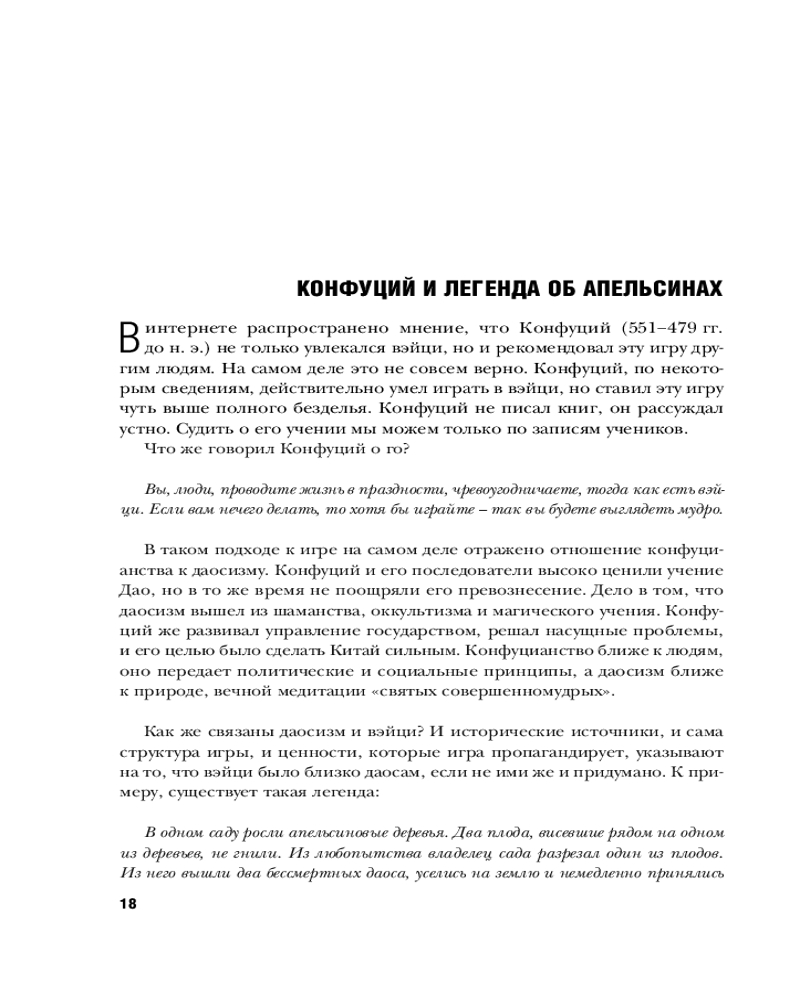 КОНФУЦИЙ И ЛЕГЕНДА ОБ АПЕЛЬСИНАХ

В интернете распространено мнение, что Конфуций (551–479 гг. до н. э.) не только увлекался вэйци, но и рекомендовал эту игру другим людям. На самом деле это не совсем верно. Конфуций, по некоторым сведениям, действительно умел играть в вэйци, но ставил эту игру чуть выше полного безделья. Конфуций не писал книг, он рассуждал устно. Судить о его учении мы можем только по записям учеников.

Что же говорил Конфуций о го?

Вы, люди, проводите жизнь в праздности, чревоугодничаете, тогда как есть вэйци. Если вам нечего делать, то хотя бы играйте – так вы будете выглядеть мудро.

В таком подходе к игре на самом деле отражено отношение конфуцианства к даосизму. Конфуций и его последователи высоко ценили учение Дао, но в то же время не поощряли его превознесение. Дело в том, что даосизм вышел из шаманства, оккультизма и магического учения. Конфуций же развивал управление государством, решал насущные проблемы, и его целью было сделать Китай сильным. Конфуцианство ближе к людям, оно передает политические и социальные принципы, а даосизм ближе к природе, вечной медитации «святых совершенномудрых».

Как же связаны даосизм и вэйци? И исторические источники, и сама структура игры, и ценности, которые игра пропагандирует, указывают на то, что вэйци было близко даосам, если не ими же и придумано. К примеру, существует такая легенда:

В одном саду росли апельсиновые деревья. Два плода, висевшие рядом на одном из деревьев, не гнили. Из любопытства владелец сада разрезал один из плодов. Из него вышли два бессмертных даоса, уселись на землю и немедленно принялись

18